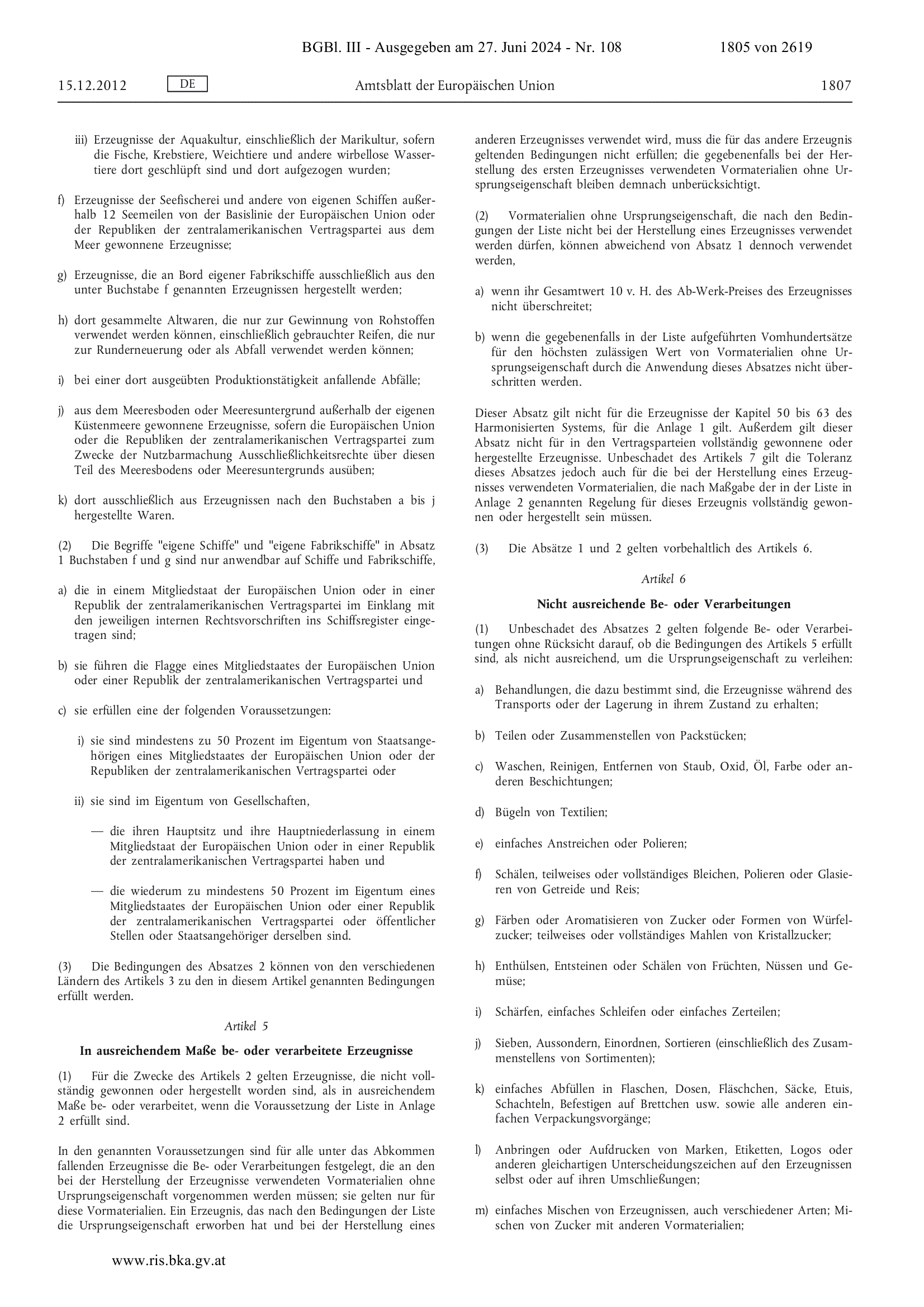 BGBl. III - Ausgegeben am 27. Juni 2024 - Nr. 108 1805 von 2619

15.12.2012 DE Amtsblatt der Europäischen Union 1807

iii) Erzeugnisse der Aquakultur, einschließlich der Marikultur, sofern die Fische, Krebstiere, Weichtiere und andere wirbellose Wassertiere dort geschlüpft sind und dort aufgezogen wurden;

f) Erzeugnisse der Seefischerei und andere von eigenen Schiffen außerhalb 12 Seemeilen von der Basislinie der Europäischen Union oder der Republiken der zentralamerikanischen Vertragspartei aus dem Meer gewonnene Erzeugnisse;

g) Erzeugnisse, die an Bord eigener Fabrikschiffe ausschließlich aus den unter Buchstabe f genannten Erzeugnissen hergestellt werden;

h) dort gesammelte Altwaren, die nur zur Gewinnung von Rohstoffen verwendet werden können, einschließlich gebrauchter Reifen, die nur zur Runderneuerung oder als Abfall verwendet werden können;

i) bei einer dort ausgeübten Produktionstätigkeit anfallende Abfälle;

j) aus dem Meeresboden oder Meeresuntergrund außerhalb der eigenen Küstenmeere gewonnene Erzeugnisse, sofern die Europäischen Union oder die Republiken der zentralamerikanischen Vertragspartei zum Zwecke der Nutzbarmachung Ausschließlichkeitsrechte über diesen Teil des Meeresbodens oder Meeresuntergrunds ausüben;

k) dort ausschließlich aus Erzeugnissen nach den Buchstaben a bis j hergestellte Waren.

(2) Die Begriffe "eigene Schiffe" und "eigene Fabrikschiffe" in Absatz 1 Buchstaben f und g sind nur anwendbar auf Schiffe und Fabrikschiffe,

a) die in einem Mitgliedstaat der Europäischen Union oder in einer Republik der zentralamerikanischen Vertragspartei im Einklang mit den jeweiligen internen Rechtsvorschriften ins Schiffsregister eingetragen sind;

b) sie führen die Flagge eines Mitgliedstaates der Europäischen Union oder einer Republik der zentralamerikanischen Vertragspartei und

c) sie erfüllen eine der folgenden Voraussetzungen:

i) sie sind mindestens zu 50 Prozent im Eigentum von Staatsangehörigen eines Mitgliedstaates der Europäischen Union oder der Republiken der zentralamerikanischen Vertragspartei oder

ii) sie sind im Eigentum von Gesellschaften,

— die ihren Hauptsitz und ihre Hauptniederlassung in einem Mitgliedstaat der Europäischen Union oder in einer Republik der zentralamerikanischen Vertragspartei haben und

— die wiederum zu mindestens 50 Prozent im Eigentum eines Mitgliedstaates der Europäischen Union oder einer Republik der zentralamerikanischen Vertragspartei oder öffentlicher Stellen oder Staatsangehöriger derselben sind.

(3) Die Bedingungen des Absatzes 2 können von den verschiedenen Ländern des Artikels 3 zu den in diesem Artikel genannten Bedingungen erfüllt werden.

Artikel 5

In ausreichendem Maße be- oder verarbeitete Erzeugnisse

(1) Für die Zwecke des Artikels 2 gelten Erzeugnisse, die nicht vollständig gewonnen oder hergestellt worden sind, als in ausreichendem Maße be- oder verarbeitet, wenn die Voraussetzung der Liste in Anlage 2 erfüllt sind.

In den genannten Voraussetzungen sind für alle unter das Abkommen fallenden Erzeugnisse die Be- oder Verarbeitungen festgelegt, die an den bei der Herstellung der Erzeugnisse verwendeten Vormaterialien ohne Ursprungseigenschaft vorgenommen werden müssen; sie gelten nur für diese Vormaterialien. Ein Erzeugnis, das nach den Bedingungen der Liste die Ursprungseigenschaft erworben hat und bei der Herstellung eines anderen Erzeugnisses verwendet wird, muss die für das andere Erzeugnis geltenden Bedingungen nicht erfüllen; die gegebenenfalls bei der Herstellung des ersten Erzeugnisses verwendeten Vormaterialien ohne Ursprungseigenschaft bleiben demnach unberücksichtigt.

(2) Vormaterialien ohne Ursprungseigenschaft, die nach den Bedingungen der Liste nicht bei der Herstellung eines Erzeugnisses verwendet werden dürfen, können abweichend von Absatz 1 dennoch verwendet werden,

a) wenn ihr Gesamtwert 10 v. H. des Ab-Werk-Preises des Erzeugnisses nicht überschreitet;

b) wenn die gegebenenfalls in der Liste aufgeführten Vomhundertsätze für den höchsten zulässigen Wert von Vormaterialien ohne Ursprungseigenschaft durch die Anwendung dieses Absatzes nicht überschritten werden.

Dieser Absatz gilt nicht für die Erzeugnisse der Kapitel 50 bis 63 des Harmonisierten Systems, für die Anlage 1 gilt. Außerdem gilt dieser Absatz nicht für in den Vertragsparteien vollständig gewonnene oder hergestellte Erzeugnisse. Unbeschadet des Artikels 7 gilt die Toleranz dieses Absatzes jedoch auch für die bei der Herstellung eines Erzeugnisses verwendeten Vormaterialien, die nach Maßgabe der in der Liste in Anlage 2 genannten Regelung für dieses Erzeugnis vollständig gewonnen oder hergestellt sein müssen.

(3) Die Absätze 1 und 2 gelten vorbehaltlich des Artikels 6.

Artikel 6

Nicht ausreichende Be- oder Verarbeitungen

(1) Unbeschadet des Absatzes 2 gelten folgende Be- oder Verarbeitungen ohne Rücksicht darauf, ob die Bedingungen des Artikels 5 erfüllt sind, als nicht ausreichend, um die Ursprungseigenschaft zu verleihen:

a) Behandlungen, die dazu bestimmt sind, die Erzeugnisse während des Transports oder der Lagerung in ihrem Zustand zu erhalten;

b) Teilen oder Zusammenstellen von Packstücken;

c) Waschen, Reinigen, Entfernen von Staub, Oxid, Öl, Farbe oder anderen Beschichtungen;

d) Bügeln von Textilien;

e) einfaches Anstreichen oder Polieren;

f) Schälen, teilweises oder vollständiges Bleichen, Polieren oder Glasieren von Getreide und Reis;

g) Färben oder Aromatisieren von Zucker oder Formen von Würfelzucker; teilweises oder vollständiges Mahlen von Kristallzucker;

h) Enthülsen, Entsteinen oder Schälen von Früchten, Nüssen und Gemüse;

i) Schärfen, einfaches Schleifen oder einfaches Zerteilen;

j) Sieben, Aussondern, Einordnen, Sortieren (einschließlich des Zusammenstellens von Sortimenten);

k) einfaches Abfüllen in Flaschen, Dosen, Fläschchen, Säcke, Etuis, Schachteln, Befestigen auf Brettchen usw. sowie alle anderen einfachen Verpackungsvorgänge;

l) Anbringen oder Aufdrucken von Marken, Etiketten, Logos oder anderen gleichartigen Unterscheidungszeichen auf den Erzeugnissen selbst oder auf ihren Umschließungen;

m) einfaches Mischen von Erzeugnissen, auch verschiedener Arten; Mischen von Zucker mit anderen Vormaterialien;

www.ris.bka.gv.at